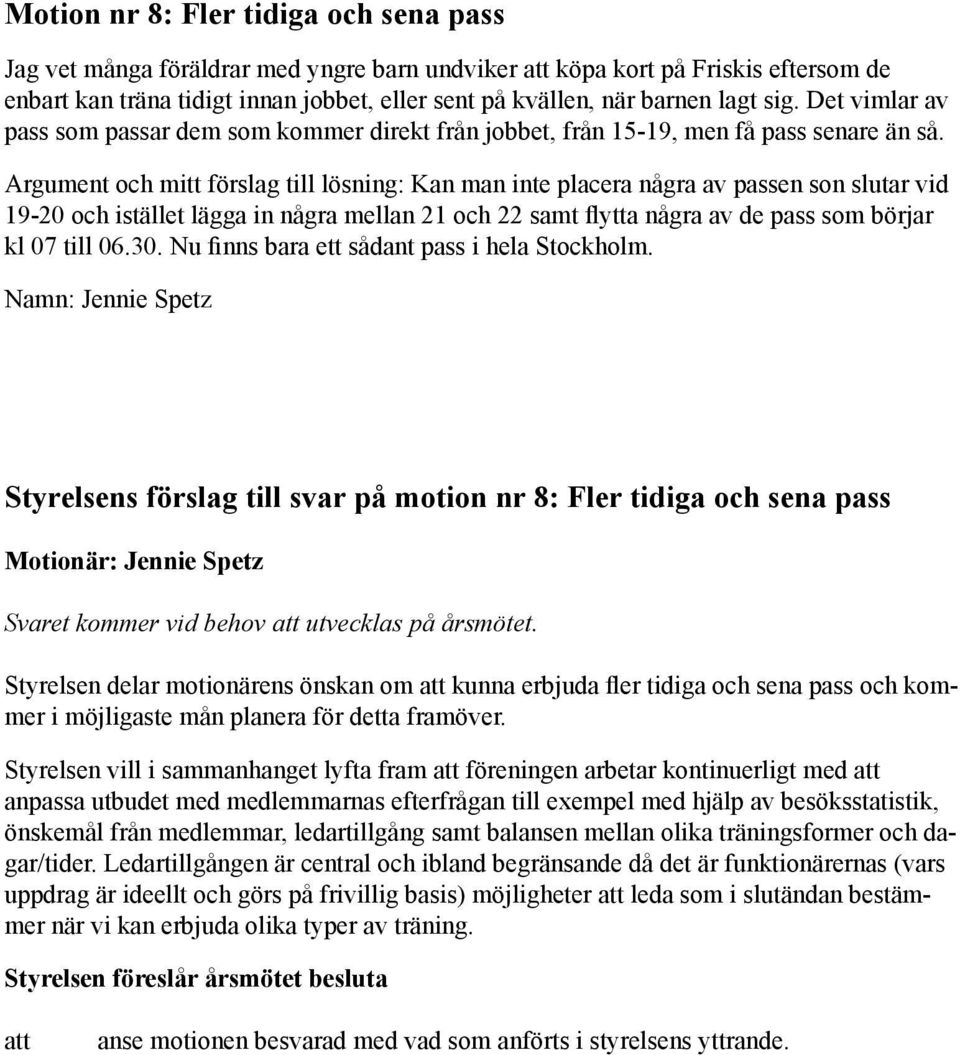 Motion nr 8: Fler tidiga och sena pass

Jag vet många föräldrar med yngre barn undviker att köpa kort på Friskis eftersom de enbart kan träna tidigt innan jobbet, eller sent på kvällen, när barnen lagt sig. Det vimlar av pass som passar dem som kommer direkt från jobbet, från 15-19, men få pass senare än så.

Argument och mitt förslag till lösning: Kan man inte placera några av passen son slutar vid 19-20 och istället lägga in några mellan 21 och 22 samt flytta några av de pass som börjar kl 07 till 06.30. Nu finns bara ett sådant pass i hela Stockholm.

Namn: Jennie Spetz

Styrelsens förslag till svar på motion nr 8: Fler tidiga och sena pass

Motionär: Jennie Spetz

Svaret kommer vid behov att utvecklas på årsmötet.

Styrelsen delar motionärens önskan om att kunna erbjuda fler tidiga och sena pass och kommer i möjligaste mån planera för detta framöver.

Styrelsen vill i sammanhanget lyfta fram att föreningen arbetar kontinuerligt med att anpassa utbudet med medlemmarnas efterfrågan till exempel med hjälp av besöksstatistik, önskemål från medlemmar, ledartillgång samt balansen mellan olika träningsformer och dagar/tider. Ledartillgången är central och ibland begränsande då det är funktionärernas (vars uppdrag är ideellt och görs på frivillig basis) möjligheter att leda som i slutändan bestämmer när vi kan erbjuda olika typer av träning.

Styrelsen föreslår årsmötet besluta

att anse motionen besvarad med vad som anförts i styrelsens yttrande.